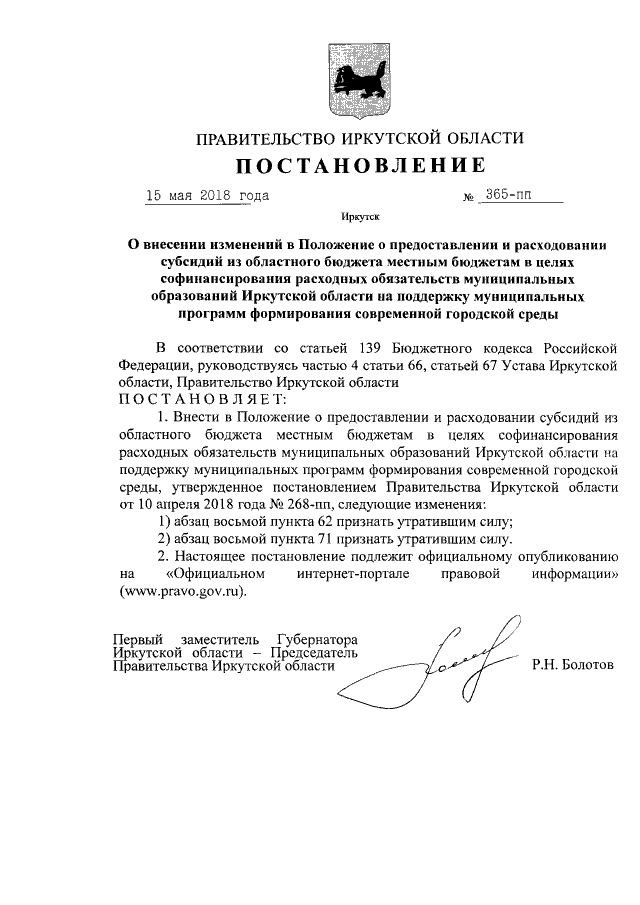 ПРАВИТЕЛЬСТВО ИРКУТСКОЙ ОБЛАСТИ
ПОСТАНОВЛЕНИЕ

15 мая 2018 года № 365-пп

Иркутск

О внесении изменений в Положение о предоставлении и расходовании субсидий из областного бюджета местным бюджетам в целях софинансирования расходных обязательств муниципальных образований Иркутской области на поддержку муниципальных программ формирования современной городской среды

В соответствии со статьей 139 Бюджетного кодекса Российской Федерации, руководствуясь частью 4 статьи 66, статьей 67 Устава Иркутской области, Правительство Иркутской области
ПОСТАНОВЛЯЕТ:

1. Внести в Положение о предоставлении и расходовании субсидий из областного бюджета местным бюджетам в целях софинансирования расходных обязательств муниципальных образований Иркутской области на поддержку муниципальных программ формирования современной городской среды, утвержденное постановлением Правительства Иркутской области от 10 апреля 2018 года № 268-пп, следующие изменения:

1) абзац восьмой пункта 62 признать утратившим силу;

2) абзац восьмой пункта 71 признать утратившим силу.

2. Настоящее постановление подлежит официальному опубликованию на «Официальном интернет-портале правовой информации» (www.pravo.gov.ru).

Первый заместитель Губернатора Иркутской области – Председатель Правительства Иркутской области Р.Н. Болотов